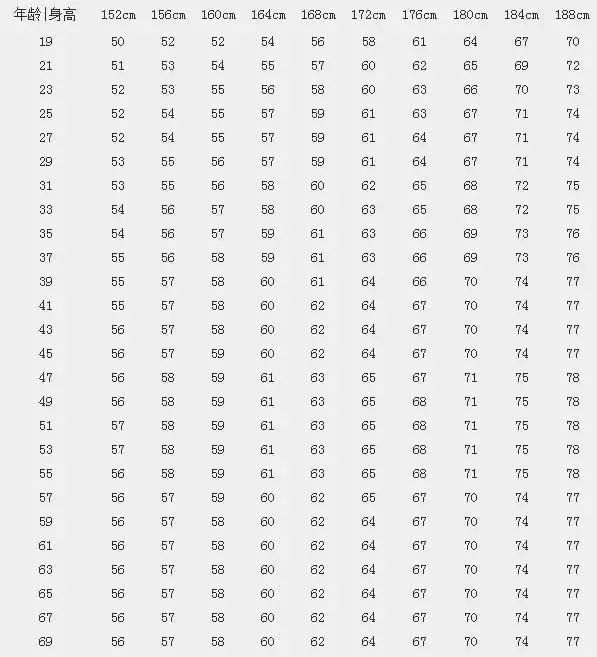 | 年龄\|身高 | 152cm | 156cm | 160cm | 164cm | 168cm | 172cm | 176cm | 180cm | 184cm | 188cm |
|---|---|---|---|---|---|---|---|---|---|---|
| 19 | 50 | 52 | 52 | 54 | 56 | 58 | 61 | 64 | 67 | 70 |
| 21 | 51 | 53 | 54 | 55 | 57 | 60 | 62 | 65 | 69 | 72 |
| 23 | 52 | 53 | 55 | 56 | 58 | 60 | 63 | 66 | 70 | 73 |
| 25 | 52 | 54 | 55 | 57 | 59 | 61 | 63 | 67 | 71 | 74 |
| 27 | 52 | 54 | 55 | 57 | 59 | 61 | 64 | 67 | 71 | 74 |
| 29 | 53 | 55 | 56 | 57 | 59 | 61 | 64 | 67 | 71 | 74 |
| 31 | 53 | 55 | 56 | 58 | 60 | 62 | 65 | 68 | 72 | 75 |
| 33 | 54 | 56 | 57 | 58 | 60 | 63 | 65 | 68 | 72 | 75 |
| 35 | 54 | 56 | 57 | 59 | 61 | 63 | 66 | 69 | 73 | 76 |
| 37 | 55 | 56 | 58 | 59 | 61 | 63 | 66 | 69 | 73 | 76 |
| 39 | 55 | 57 | 58 | 60 | 61 | 64 | 66 | 70 | 74 | 77 |
| 41 | 55 | 57 | 58 | 60 | 62 | 64 | 67 | 70 | 74 | 77 |
| 43 | 56 | 57 | 58 | 60 | 62 | 64 | 67 | 70 | 74 | 77 |
| 45 | 56 | 57 | 59 | 60 | 62 | 64 | 67 | 70 | 74 | 77 |
| 47 | 56 | 58 | 59 | 61 | 63 | 65 | 67 | 71 | 75 | 78 |
| 49 | 56 | 58 | 59 | 61 | 63 | 65 | 68 | 71 | 75 | 78 |
| 51 | 57 | 58 | 59 | 61 | 63 | 65 | 68 | 71 | 75 | 78 |
| 53 | 57 | 58 | 59 | 61 | 63 | 65 | 68 | 71 | 75 | 78 |
| 55 | 56 | 58 | 59 | 61 | 63 | 65 | 68 | 71 | 75 | 78 |
| 57 | 56 | 57 | 59 | 60 | 62 | 65 | 67 | 70 | 74 | 77 |
| 59 | 56 | 57 | 58 | 60 | 62 | 64 | 67 | 70 | 74 | 77 |
| 61 | 56 | 57 | 58 | 60 | 62 | 64 | 67 | 70 | 74 | 77 |
| 63 | 56 | 57 | 58 | 60 | 62 | 64 | 67 | 70 | 74 | 77 |
| 65 | 56 | 57 | 58 | 60 | 62 | 64 | 67 | 70 | 74 | 77 |
| 67 | 56 | 57 | 58 | 60 | 62 | 64 | 67 | 70 | 74 | 77 |
| 69 | 56 | 57 | 58 | 60 | 62 | 64 | 67 | 70 | 74 | 77 |